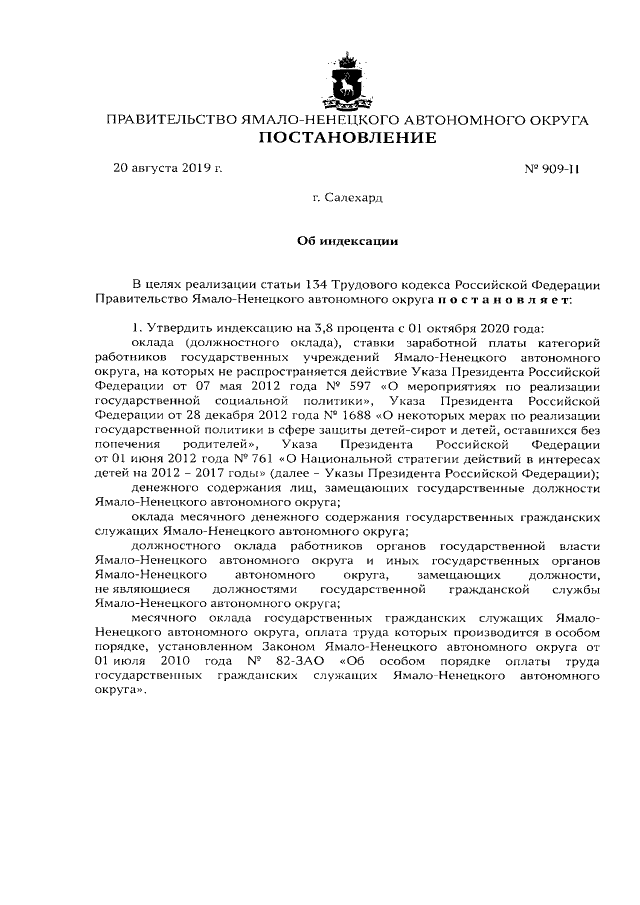 ПРАВИТЕЛЬСТВО ЯМАЛО-НЕНЕЦКОГО АВТОНОМНОГО ОКРУГА
ПОСТАНОВЛЕНИЕ

20 августа 2019 г. № 909-П

г. Салехард

Об индексации

В целях реализации статьи 134 Трудового кодекса Российской Федерации Правительство Ямало-Ненецкого автономного округа постановляет:

1. Утвердить индексацию на 3,8 процента с 01 октября 2020 года:

оклада (должностного оклада), ставки заработной платы категорий работников государственных учреждений Ямало-Ненецкого автономного округа, на которых не распространяется действие Указа Президента Российской Федерации от 07 мая 2012 года № 597 «О мероприятиях по реализации государственной социальной политики», Указа Президента Российской Федерации от 28 декабря 2012 года № 1688 «О некоторых мерах по реализации государственной политики в сфере защиты детей-сирот и детей, оставшихся без попечения родителей», Указа Президента Российской Федерации от 01 июня 2012 года № 761 «О Национальной стратегии действий в интересах детей на 2012 – 2017 годы» (далее – Указы Президента Российской Федерации);

денежного содержания лиц, замещающих государственные должности Ямало-Ненецкого автономного округа;

оклада месячного денежного содержания государственных гражданских служащих Ямало-Ненецкого автономного округа;

должностного оклада работников органов государственной власти Ямало-Ненецкого автономного округа и иных государственных органов Ямало-Ненецкого автономного округа, замещающих должности, не являющиеся должностями государственной гражданской службы Ямало-Ненецкого автономного округа;

месячного оклада государственных гражданских служащих Ямало-Ненецкого автономного округа, оплата труда которых производится в особом порядке, установленном Законом Ямало-Ненецкого автономного округа от 01 июля 2010 года № 82-ЗАО «Об особом порядке оплаты труда государственных гражданских служащих Ямало-Ненецкого автономного округа».